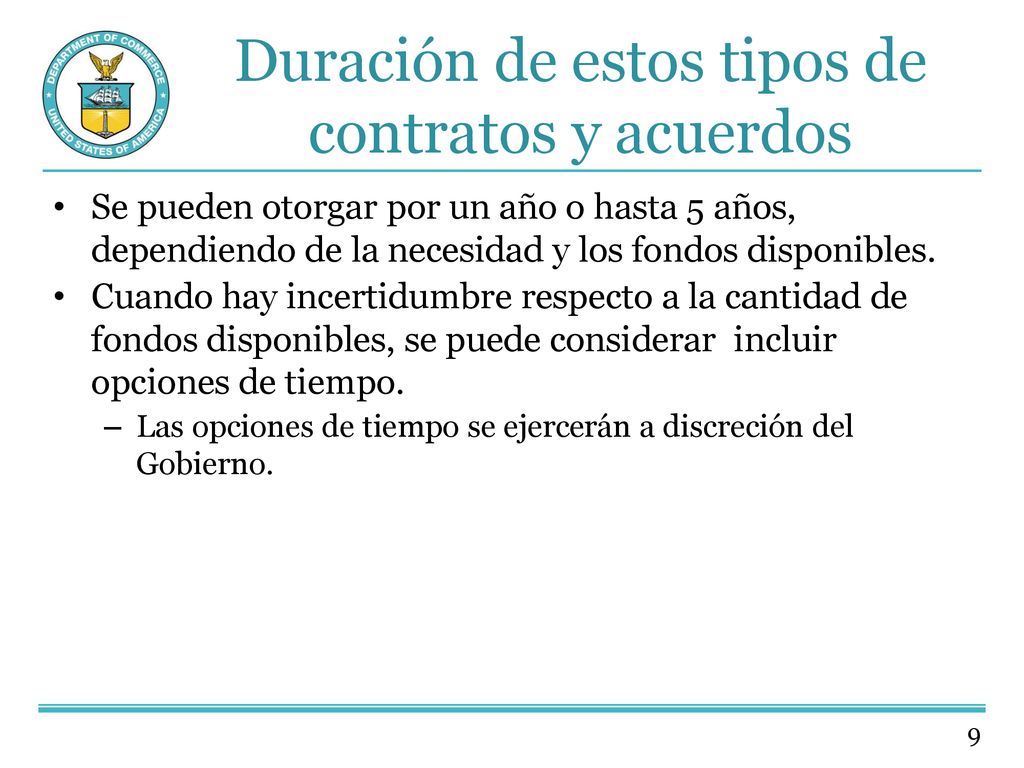 DEPARTMENT OF COMMERCE
UNITED STATES OF AMERICA

Duración de estos tipos de contratos y acuerdos

• Se pueden otorgar por un año o hasta 5 años, dependiendo de la necesidad y los fondos disponibles.
• Cuando hay incertidumbre respecto a la cantidad de fondos disponibles, se puede considerar incluir opciones de tiempo.
– Las opciones de tiempo se ejercerán a discreción del Gobierno.

9